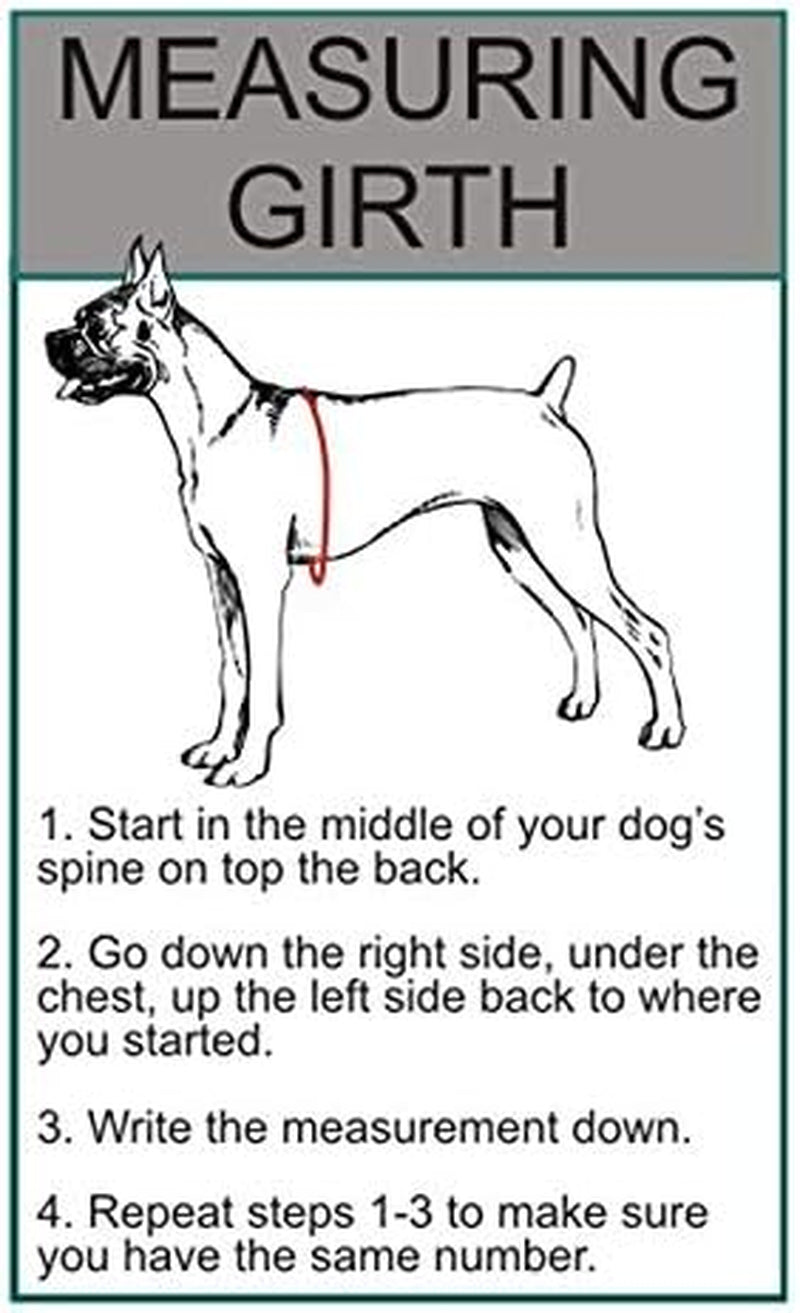 MEASURING GIRTH

1. Start in the middle of your dog's spine on top the back.

2. Go down the right side, under the chest, up the left side back to where you started.

3. Write the measurement down.

4. Repeat steps 1-3 to make sure you have the same number.